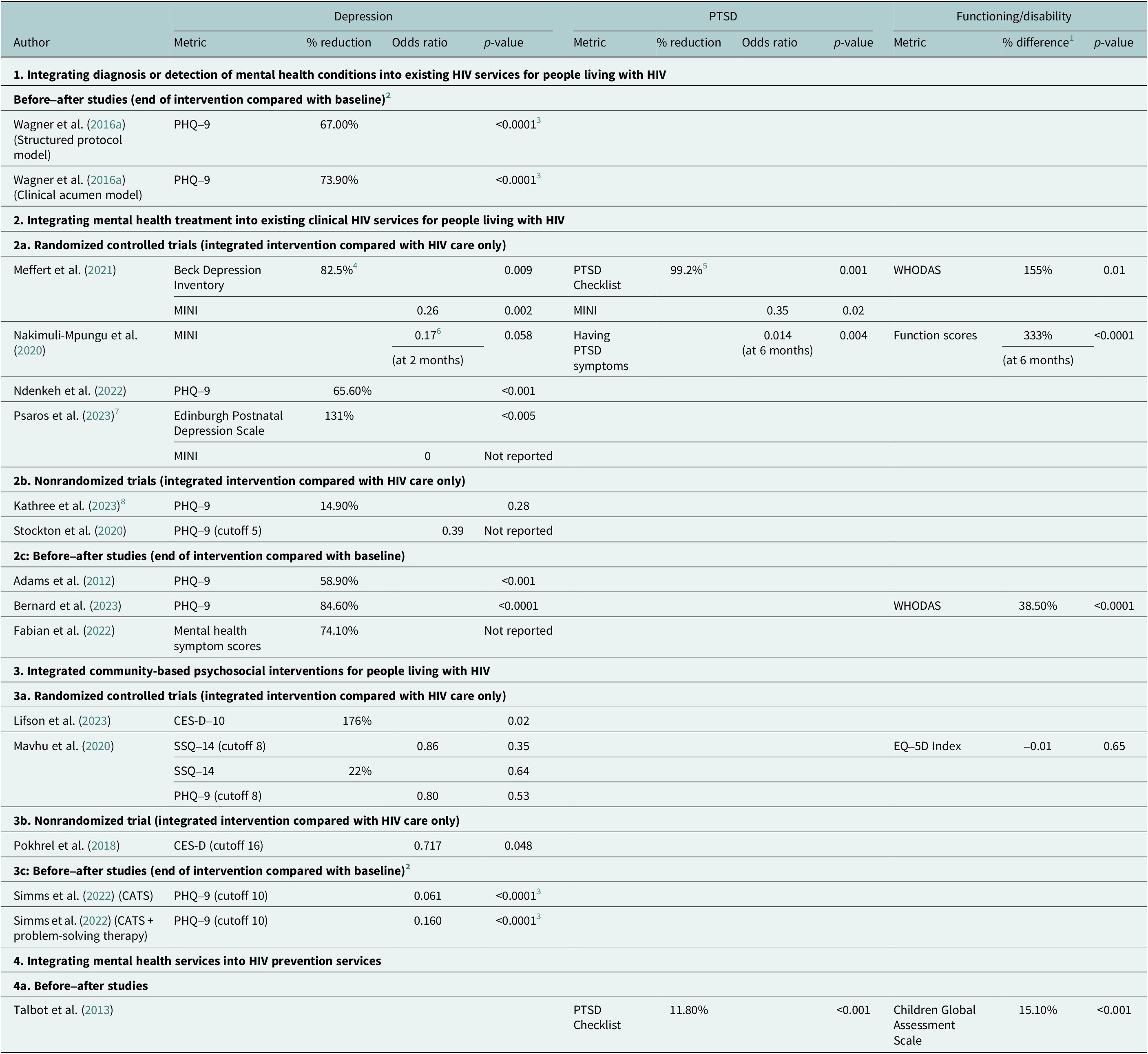 |  | Depression |  |  |  | PTSD |  |  |  | Functioning/disability |  |  |
|---|---|---|---|---|---|---|---|---|---|---|---|
| Author | Metric | % reduction | Odds ratio | p-value | Metric | % reduction | Odds ratio | p-value | Metric | % difference$^{1}$ | p-value |
| 1. Integrating diagnosis or detection of mental health conditions into existing HIV services for people living with HIV |  |  |  |  |  |  |  |  |  |  |  |
| Before–after studies (end of intervention compared with baseline)$^{2}$ |  |  |  |  |  |  |  |  |  |  |  |
| Wagner et al. (2016a) (Structured protocol model) | PHQ–9 | 67.00% |  | <0.0001$^{3}$ |  |  |  |  |  |  |  |
| Wagner et al. (2016a) (Clinical acumen model) | PHQ–9 | 73.90% |  | <0.0001$^{3}$ |  |  |  |  |  |  |  |
| 2. Integrating mental health treatment into existing clinical HIV services for people living with HIV |  |  |  |  |  |  |  |  |  |  |  |
| 2a. Randomized controlled trials (integrated intervention compared with HIV care only) |  |  |  |  |  |  |  |  |  |  |  |
| Meffert et al. (2021) | Beck Depression Inventory | 82.5%$^{4}$ |  | 0.009 | PTSD Checklist | 99.2%$^{5}$ |  | 0.001 | WHODAS | 155% | 0.01 |
|  | MINI |  | 0.26 | 0.002 | MINI |  | 0.35 | 0.02 |  |  |  |
| Nakimuli-Mpungu et al. (2020) | MINI |  | 0.17$^{6}$ (at 2 months) | 0.058 | Having PTSD symptoms |  | 0.014 (at 6 months) | 0.004 | Function scores | 333% (at 6 months) | <0.0001 |
| Ndenkeh et al. (2022) | PHQ–9 | 65.60% |  | <0.001 |  |  |  |  |  |  |  |
| Psaros et al. (2023)$^{7}$ | Edinburgh Postnatal Depression Scale | 131% |  | <0.005 |  |  |  |  |  |  |  |
|  | MINI |  | 0 | Not reported |  |  |  |  |  |  |  |
| 2b. Nonrandomized trials (integrated intervention compared with HIV care only) |  |  |  |  |  |  |  |  |  |  |  |
| Kathree et al. (2023)$^{8}$ | PHQ–9 | 14.90% |  | 0.28 |  |  |  |  |  |  |  |
| Stockton et al. (2020) | PHQ–9 (cutoff 5) |  | 0.39 | Not reported |  |  |  |  |  |  |  |
| 2c: Before–after studies (end of intervention compared with baseline) |  |  |  |  |  |  |  |  |  |  |  |
| Adams et al. (2012) | PHQ–9 | 58.90% |  | <0.001 |  |  |  |  |  |  |  |
| Bernard et al. (2023) | PHQ–9 | 84.60% |  | <0.0001 |  |  |  |  | WHODAS | 38.50% | <0.0001 |
| Fabian et al. (2022) | Mental health symptom scores | 74.10% |  | Not reported |  |  |  |  |  |  |  |
| 3. Integrated community-based psychosocial interventions for people living with HIV |  |  |  |  |  |  |  |  |  |  |  |
| 3a. Randomized controlled trials (integrated intervention compared with HIV care only) |  |  |  |  |  |  |  |  |  |  |  |
| Lifson et al. (2023) | CES-D–10 | 176% |  | 0.02 |  |  |  |  |  |  |  |
| Mavhu et al. (2020) | SSQ–14 (cutoff 8) |  | 0.86 | 0.35 |  |  |  |  | EQ–5D Index | –0.01 | 0.65 |
|  | SSQ–14 | 22% |  | 0.64 |  |  |  |  |  |  |  |
|  | PHQ–9 (cutoff 8) |  | 0.80 | 0.53 |  |  |  |  |  |  |  |
| 3b. Nonrandomized trial (integrated intervention compared with HIV care only) |  |  |  |  |  |  |  |  |  |  |  |
| Pokhrel et al. (2018) | CES-D (cutoff 16) |  | 0.717 | 0.048 |  |  |  |  |  |  |  |
| 3c: Before–after studies (end of intervention compared with baseline)$^{2}$ |  |  |  |  |  |  |  |  |  |  |  |
| Simms et al. (2022) (CATS) | PHQ–9 (cutoff 10) |  | 0.061 | <0.0001$^{3}$ |  |  |  |  |  |  |  |
| Simms et al. (2022) (CATS + problem-solving therapy) | PHQ–9 (cutoff 10) |  | 0.160 | <0.0001$^{3}$ |  |  |  |  |  |  |  |
| 4. Integrating mental health services into HIV prevention services |  |  |  |  |  |  |  |  |  |  |  |
| 4a. Before–after studies |  |  |  |  |  |  |  |  |  |  |  |
| Talbot et al. (2013) |  |  |  |  | PTSD Checklist | 11.80% |  | <0.001 | Children Global Assessment Scale | 15.10% | <0.001 |